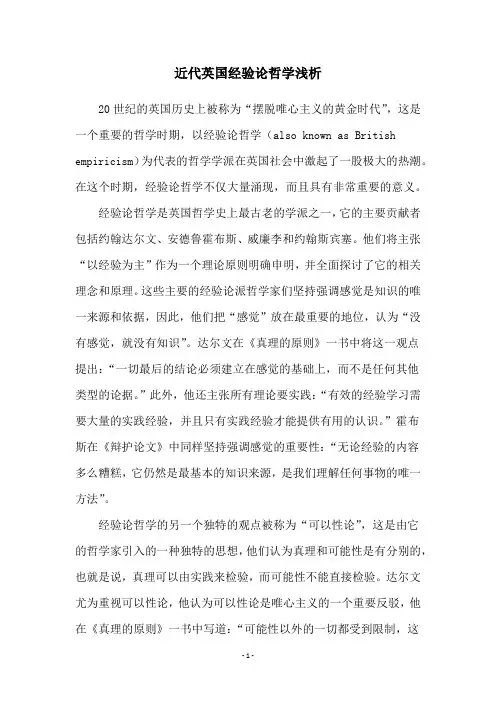 近代英国经验论哲学浅析

20世纪的英国历史上被称为“摆脱唯心主义的黄金时代”，这是一个重要的哲学时期，以经验论哲学（also known as British empiricism)为代表的哲学学派在英国社会中激起了一股极大的热潮。在这个时期，经验论哲学不仅大量涌现，而且具有非常重要的意义。

经验论哲学是英国哲学史上最古老的学派之一，它的主要贡献者包括约翰达尔文、安德鲁霍布斯、威廉李和约翰斯宾塞。他们将主张“以经验为主”作为一个理论原则明确申明，并全面探讨了它的相关理念和原理。这些主要的经验论派哲学家们坚持强调感觉是知识的唯一来源和依据，因此，他们把“感觉”放在最重要的地位，认为“没有感觉，就没有知识”。达尔文在《真理的原则》一书中将这一观点提出：“一切最后的结论必须建立在感觉的基础上，而不是任何其他类型的论据。”此外，他还主张所有理论要实践：“有效的经验学习需要大量的实践经验，并且只有实践经验才能提供有用的认识。”霍布斯在《辩护论文》中同样坚持强调感觉的重要性：“无论经验的内容多么糟糕，它仍然是最基本的知识来源，是我们理解任何事物的唯一方法”。

经验论哲学的另一个独特的观点被称为“可以性论”，这是由它的哲学家引入的一种独特的思想，他们认为真理和可能性是有分别的，也就是说，真理可以由实践来检验，而可能性不能直接检验。达尔文尤为重视可以性论，他认为可以性论是唯心主义的一个重要反驳，他在《真理的原则》一书中写道：“可能性以外的一切都受到限制，这

-1-